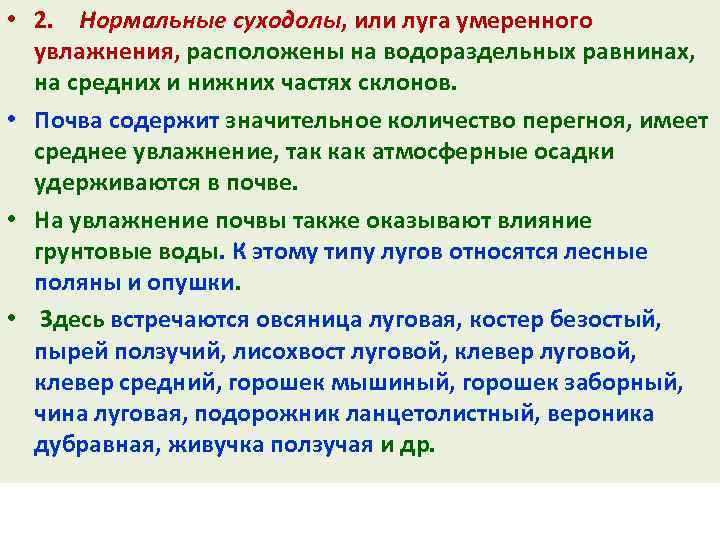 • 2. Нормальные суходолы, или луга умеренного увлажнения, расположены на водораздельных равнинах, на средних и нижних частях склонов.

• Почва содержит значительное количество перегноя, имеет среднее увлажнение, так как атмосферные осадки удерживаются в почве.

• На увлажнение почвы также оказывают влияние грунтовые воды. К этому типу лугов относятся лесные поляны и опушки.

• Здесь встречаются овсяница луговая, костер безостый, пырей ползучий, лисохвост луговой, клевер луговой, клевер средний, горошек мышиный, горошек заборный, чина луговая, подорожник ланцетолистный, вероника дубравная, живучка ползучая и др.